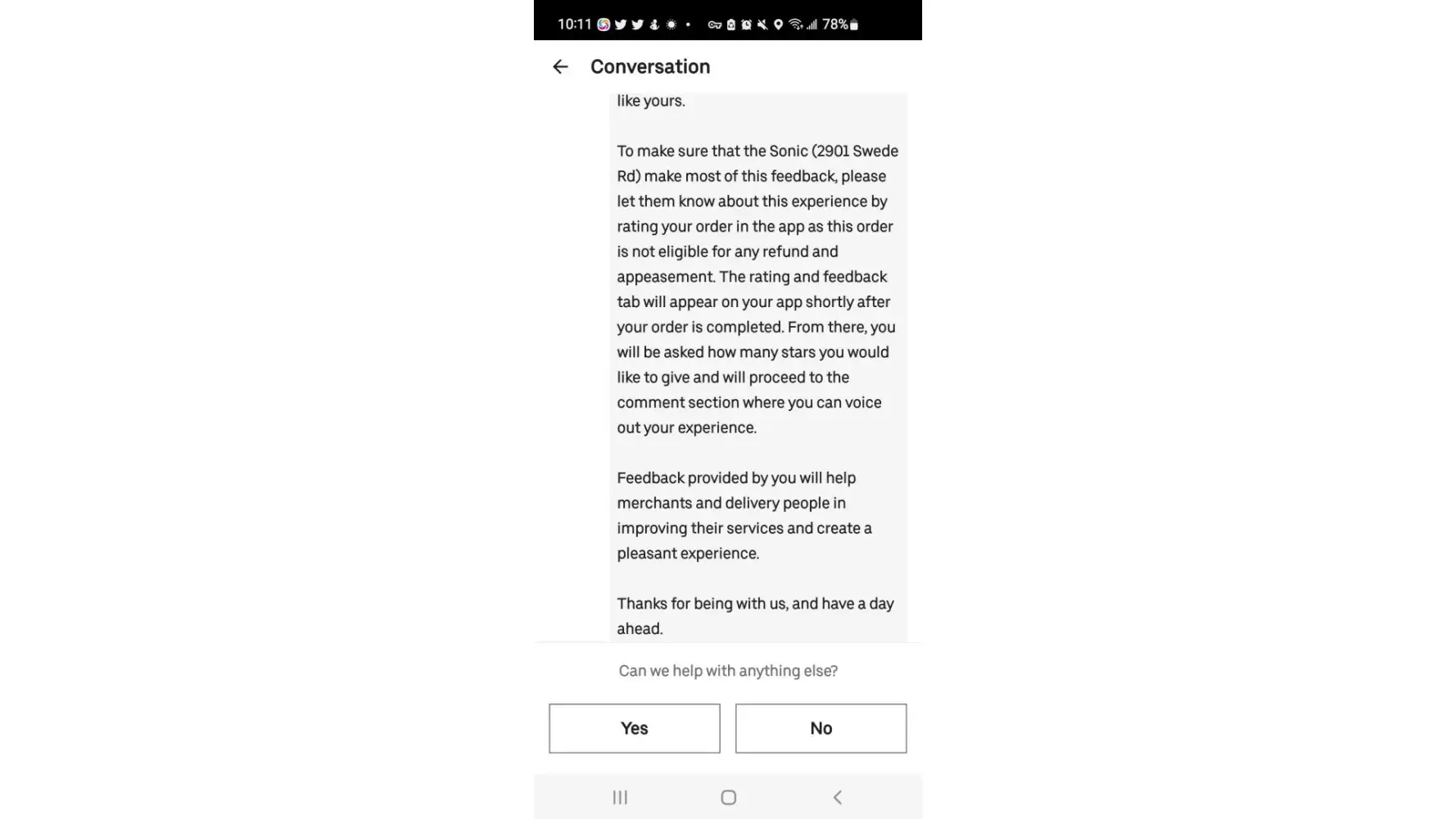 10:11 78%

Conversation

like yours.

To make sure that the Sonic (2901 Swede Rd) make most of this feedback, please let them know about this experience by rating your order in the app as this order is not eligible for any refund and appeasement. The rating and feedback tab will appear on your app shortly after your order is completed. From there, you will be asked how many stars you would like to give and will proceed to the comment section where you can voice out your experience.

Feedback provided by you will help merchants and delivery people in improving their services and create a pleasant experience.

Thanks for being with us, and have a day ahead.

Can we help with anything else?

Yes

No